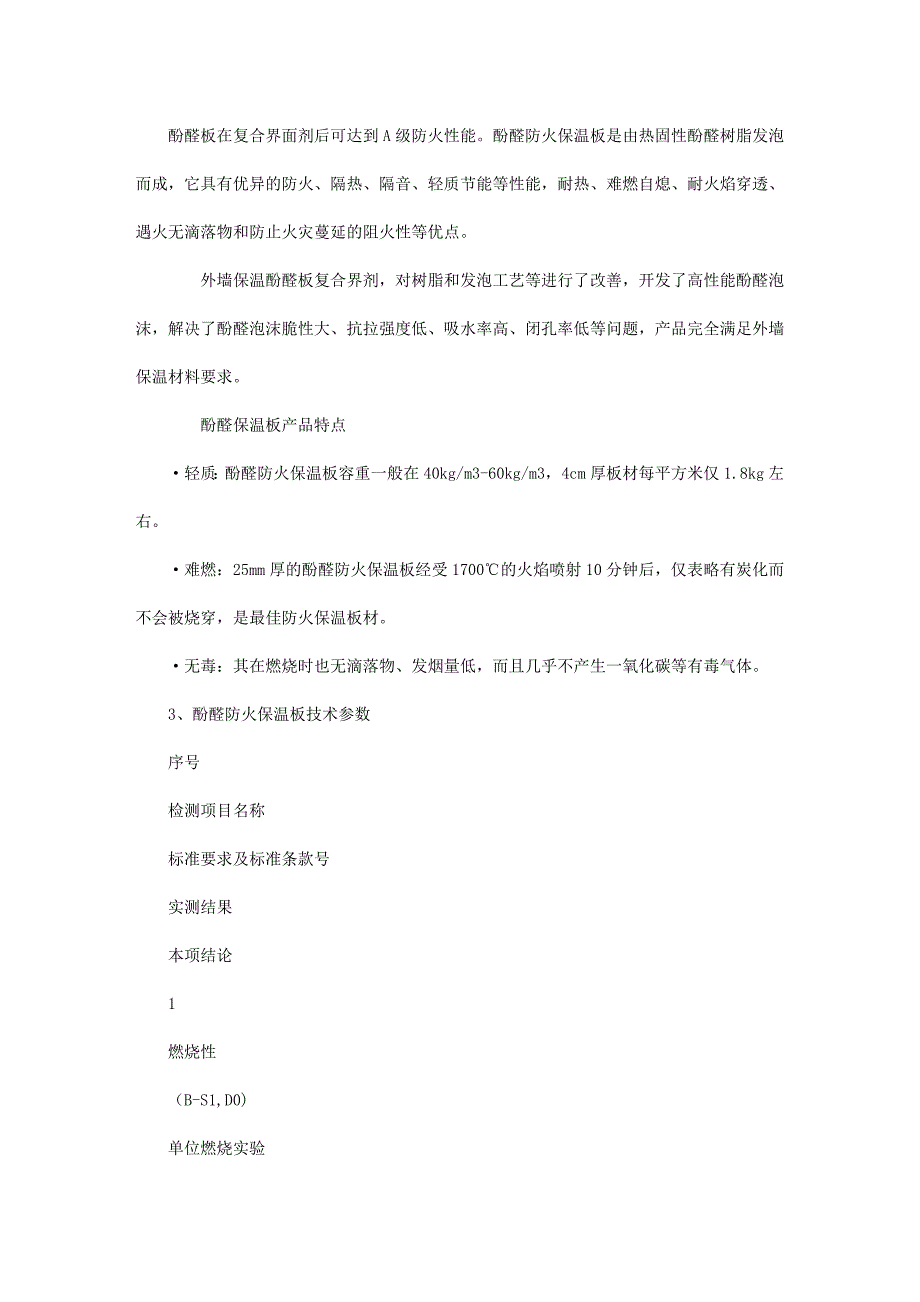 酚醛板在复合界面剂后可达到A级防火性能。酚醛防火保温板是由热固性酚醛树脂发泡而成，它具有优异的防火、隔热、隔音、轻质节能等性能，耐热、难燃自熄、耐火焰穿透、遇火无滴落物和防止火灾蔓延的阻火性等优点。

外墙保温酚醛板复合界剂，对树脂和发泡工艺等进行了改善，开发了高性能酚醛泡沫，解决了酚醛泡沫脆性大、抗拉强度低、吸水率高、闭孔率低等问题，产品完全满足外墙保温材料要求。

酚醛保温板产品特点

•轻质：酚醛防火保温板容重一般在40kg/m3-60kg/m3，4cm厚板材每平方米仅1.8kg左右。

•难燃：25mm厚的酚醛防火保温板经受1700℃的火焰喷射10分钟后，仅表略有炭化而不会被烧穿，是最佳防火保温板材。

•无毒：其在燃烧时也无滴落物、发烟量低，而且几乎不产生一氧化碳等有毒气体。

3、酚醛防火保温板技术参数

序号

检测项目名称

标准要求及标准条款号

实测结果

本项结论

1

燃烧性

（B-S1,D0)

单位燃烧实验